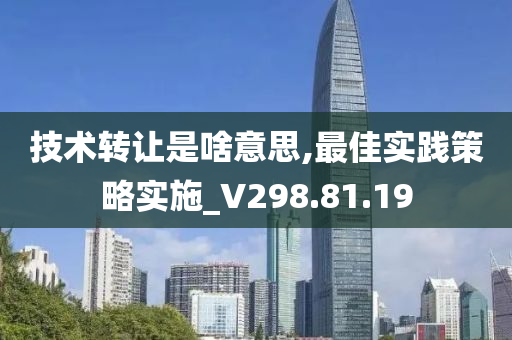 技术转让是啥意思,最佳实践策略实施_V298.81.19